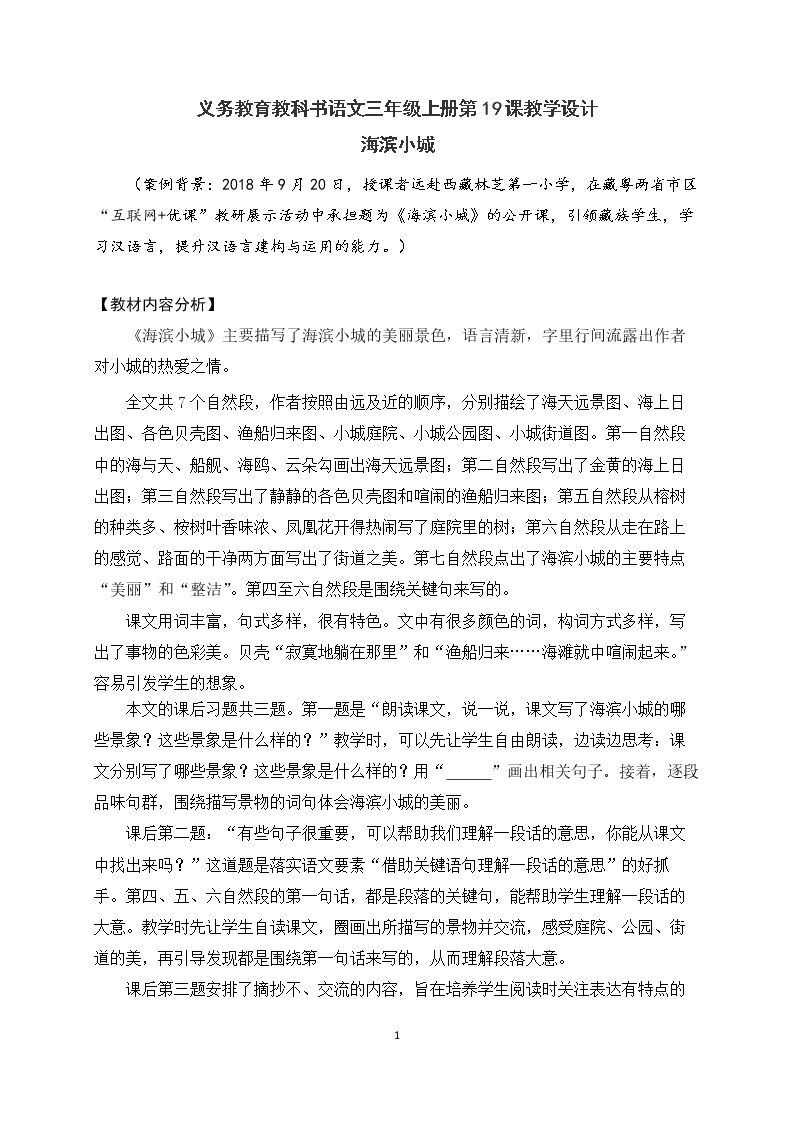 义务教育教科书语文三年级上册第19课教学设计

海滨小城

（案例背景：2018年9月20日，授课者远赴西藏林芝第一小学，在藏粤两省市区“互联网+优课”教研展示活动中承担题为《海滨小城》的公开课，引领藏族学生，学习汉语言，提升汉语言建构与运用的能力。）

【教材内容分析】

《海滨小城》主要描写了海滨小城的美丽景色，语言清新，字里行间流露出作者对小城的热爱之情。

全文共7个自然段，作者按照由远及近的顺序，分别描绘了海天远景图、海上日出图、各色贝壳图、渔船归来图、小城庭院、小城公园图、小城街道图。第一自然段中的海与天、船舰、海鸥、云朵勾画出海天远景图；第二自然段写出了金黄的海上日出图；第三自然段写出了静静的各色贝壳图和喧闹的渔船归来图；第五自然段从榕树的种类多、桉树叶香味浓、凤凰花开得热闹写了庭院里的树；第六自然段从走在路上的感觉、路面的干净两方面写出了街道之美。第七自然段点出了海滨小城的主要特点“美丽”和“整洁”。第四至六自然段是围绕关键句来写的。

课文用词丰富，句式多样，很有特色。文中有很多颜色的词，构词方式多样，写出了事物的色彩美。贝壳“寂寞地躺在那里”和“渔船归来……海滩就中喧闹起来。”容易引发学生的想象。

本文的课后习题共三题。第一题是“朗读课文，说一说，课文写了海滨小城的哪些景象？这些景象是什么样的？”教学时，可以先让学生自由朗读，边读边思考：课文分别写了哪些景象？这些景象是什么样的？用“____”画出相关句子。接着，逐段品味句群，围绕描写景物的词句体会海滨小城的美丽。

课后第二题：“有些句子很重要，可以帮助我们理解一段话的意思，你能从课文中找出来吗？”这道题是落实语文要素“借助关键语句理解一段话的意思”的好抓手。第四、五、六自然段的第一句话，都是段落的关键句，能帮助学生理解一段话的大意。教学时先让学生自读课文，圈画出所描写的景物并交流，感受庭院、公园、街道的美，再引导发现都是围绕第一句话来写的，从而理解段落大意。

课后第三题安排了摘抄不、交流的内容，旨在培养学生阅读时关注表达有特点的

1